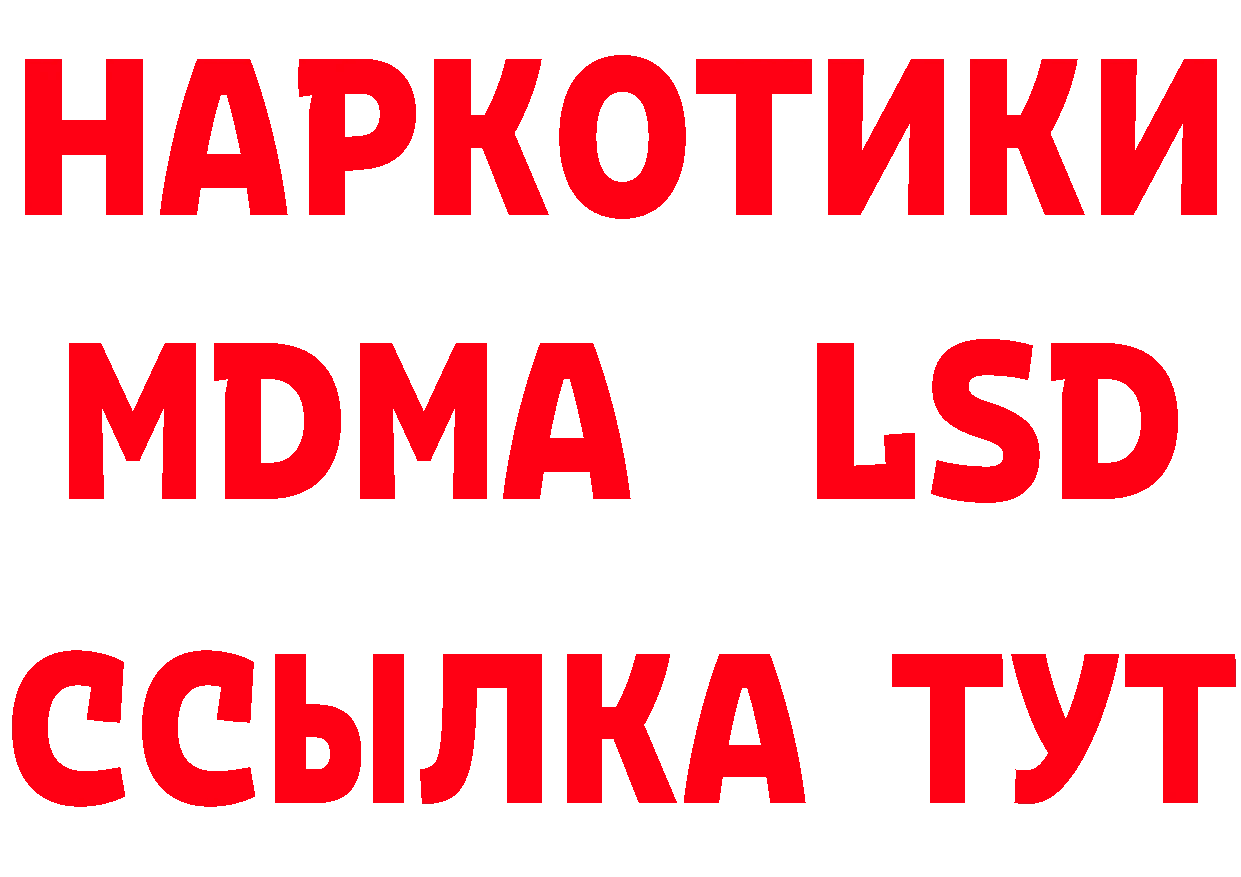 НАРКОТИКИ
MDMA LSD
ССЫЛКА ТУТ